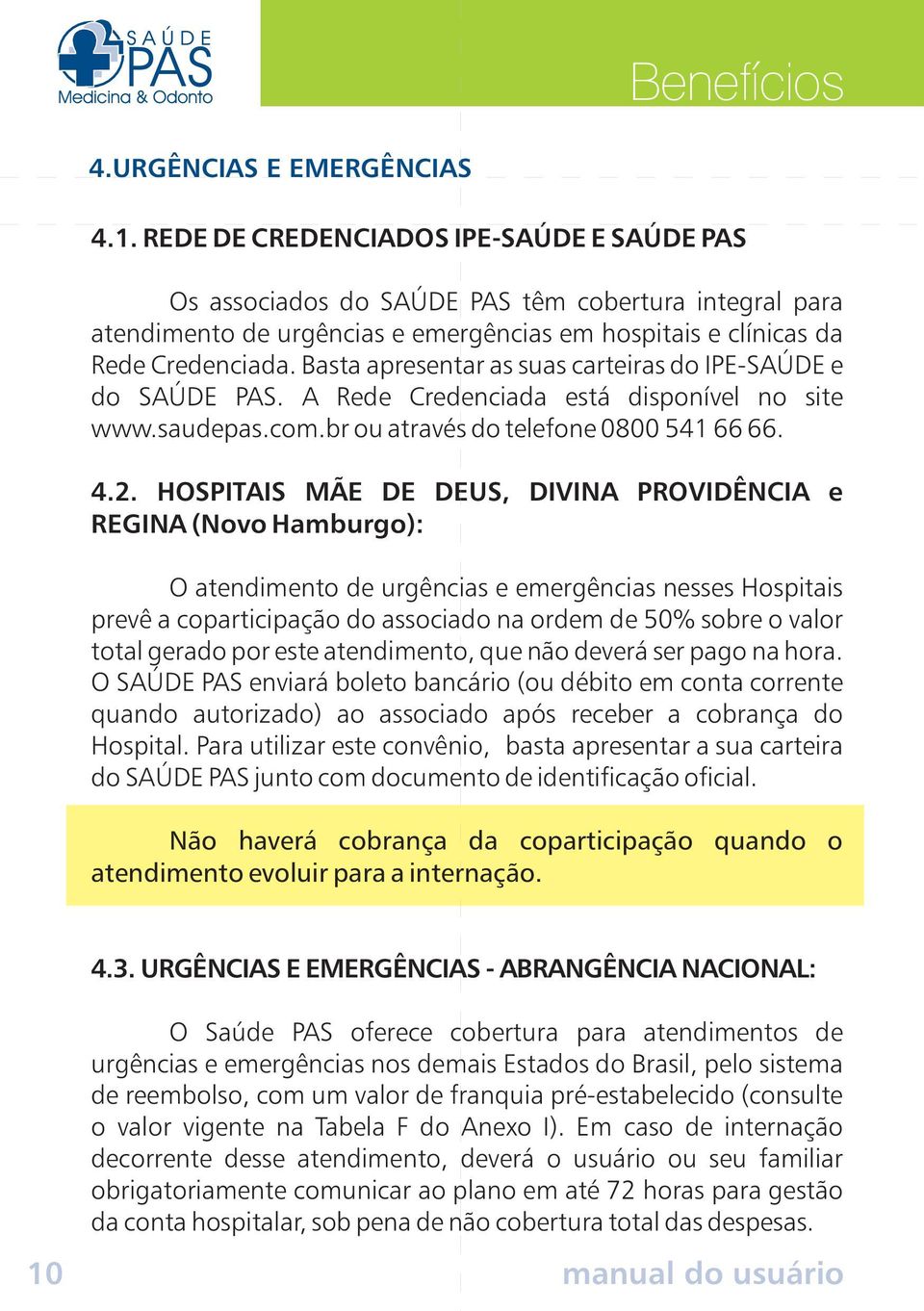 SAÚDE PAS
Medicina & Odonto

Benefícios

4.URGÊNCIAS E EMERGÊNCIAS

4.1. REDE DE CREDENCIADOS IPE-SAÚDE E SAÚDE PAS

Os associados do SAÚDE PAS têm cobertura integral para atendimento de urgências e emergências em hospitais e clínicas da Rede Credenciada. Basta apresentar as suas carteiras do IPE-SAÚDE e do SAÚDE PAS. A Rede Credenciada está disponível no site www.saudepas.com.br ou através do telefone 0800 541 66 66.

4.2. HOSPITAIS MÃE DE DEUS, DIVINA PROVIDÊNCIA e REGINA (Novo Hamburgo):

O atendimento de urgências e emergências nesses Hospitais prevê a coparticipação do associado na ordem de 50% sobre o valor total gerado por este atendimento, que não deverá ser pago na hora. O SAÚDE PAS enviará boleto bancário (ou débito em conta corrente quando autorizado) ao associado após receber a cobrança do Hospital. Para utilizar este convênio, basta apresentar a sua carteira do SAÚDE PAS junto com documento de identificação oficial.

Não haverá cobrança da coparticipação quando o atendimento evoluir para a internação.

4.3. URGÊNCIAS E EMERGÊNCIAS - ABRANGÊNCIA NACIONAL:

O Saúde PAS oferece cobertura para atendimentos de urgências e emergências nos demais Estados do Brasil, pelo sistema de reembolso, com um valor de franquia pré-estabelecido (consulte o valor vigente na Tabela F do Anexo I). Em caso de internação decorrente desse atendimento, deverá o usuário ou seu familiar obrigatoriamente comunicar ao plano em até 72 horas para gestão da conta hospitalar, sob pena de não cobertura total das despesas.

10

manual do usuário